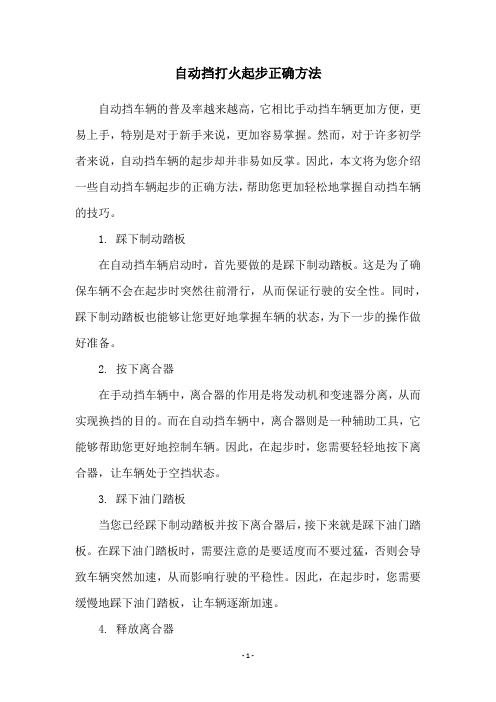 自动挡打火起步正确方法

自动挡车辆的普及率越来越高，它相比手动挡车辆更加方便，更易上手，特别是对于新手来说，更加容易掌握。然而，对于许多初学者来说，自动挡车辆的起步却并非易如反掌。因此，本文将为您介绍一些自动挡车辆起步的正确方法，帮助您更加轻松地掌握自动挡车辆的技巧。

1. 踩下制动踏板

在自动挡车辆启动时，首先要做的是踩下制动踏板。这是为了确保车辆不会在起步时突然往前滑行，从而保证行驶的安全性。同时，踩下制动踏板也能够让您更好地掌握车辆的状态，为下一步的操作做好准备。

2. 按下离合器

在手动挡车辆中，离合器的作用是将发动机和变速器分离，从而实现换挡的目的。而在自动挡车辆中，离合器则是一种辅助工具，它能够帮助您更好地控制车辆。因此，在起步时，您需要轻轻地按下离合器，让车辆处于空挡状态。

3. 踩下油门踏板

当您已经踩下制动踏板并按下离合器后，接下来就是踩下油门踏板。在踩下油门踏板时，需要注意的是要适度而不要过猛，否则会导致车辆突然加速，从而影响行驶的平稳性。因此，在起步时，您需要缓慢地踩下油门踏板，让车辆逐渐加速。

4. 释放离合器

- 1 -